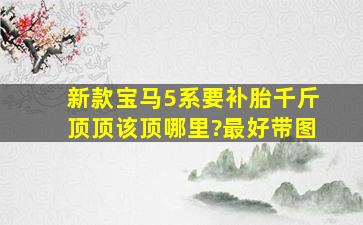 新款宝马5系要补胎千斤顶顶该顶哪里?最好带图